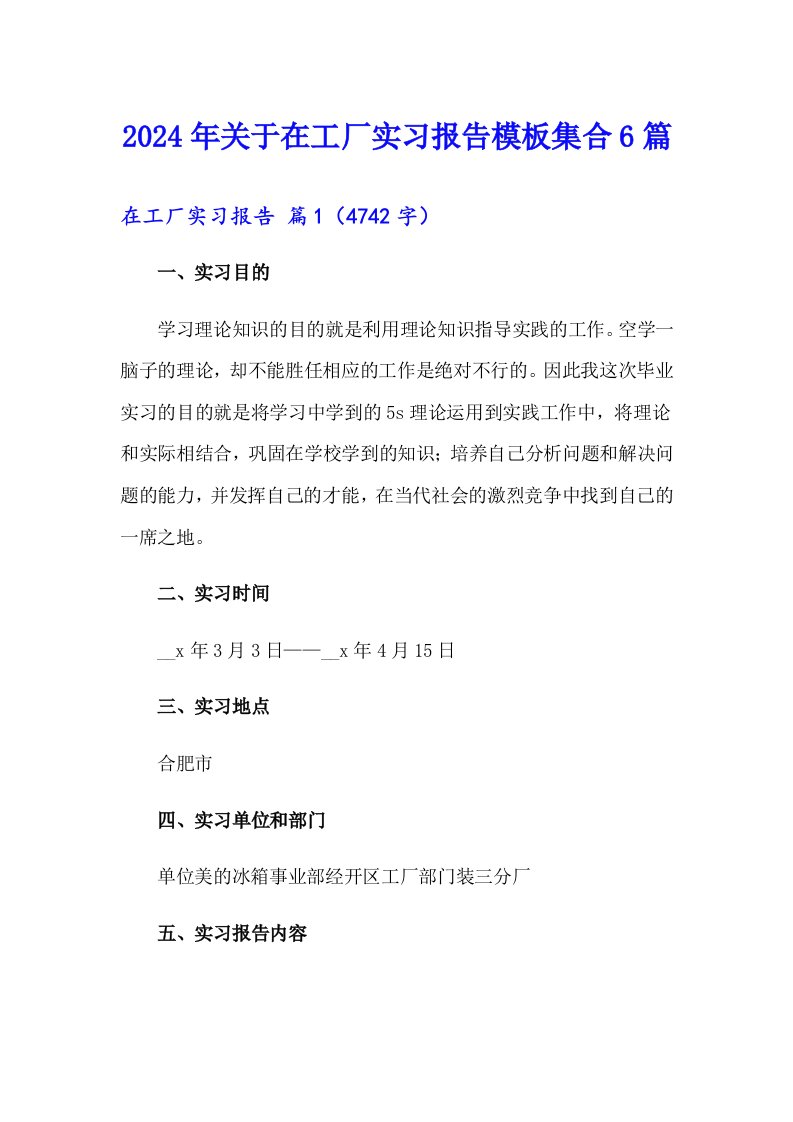 2024年关于在工厂实习报告模板集合6篇

在工厂实习报告 篇1（4742字）

一、实习目的

学习理论知识的目的就是利用理论知识指导实践的工作。空学一脑子的理论，却不能胜任相应的工作是绝对不行的。因此我这次毕业实习的目的就是将学习中学到的5s理论运用到实践工作中，将理论和实际相结合，巩固在学校学到的知识；培养自己分析问题和解决问题的能力，并发挥自己的才能，在当代社会的激烈竞争中找到自己的一席之地。

二、实习时间

__x年3月3日——__x年4月15日

三、实习地点

合肥市

四、实习单位和部门

单位美的冰箱事业部经开区工厂部门装三分厂

五、实习报告内容